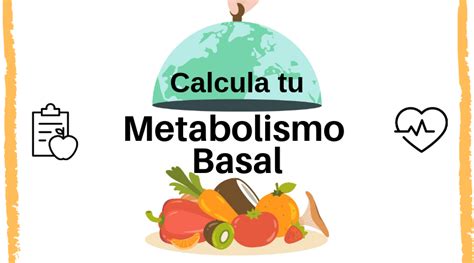 Calcula tu
Metabolismo
Basal